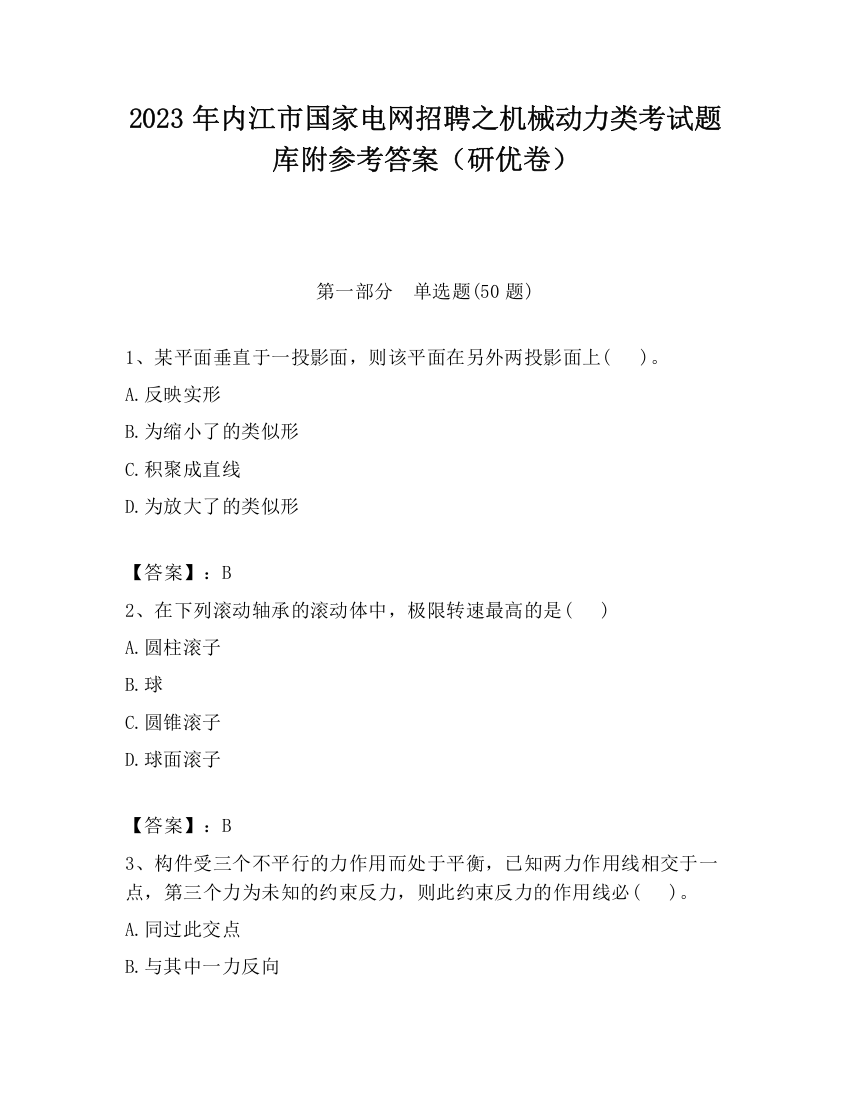 2023 年内江市国家电网招聘之机械动力类考试题库附参考答案（研优卷）

第一部分　单选题(50 题)

1、某平面垂直于一投影面，则该平面在另外两投影面上(　　)。

A.反映实形

B.为缩小了的类似形

C.积聚成直线

D.为放大了的类似形

【答案】：B

2、在下列滚动轴承的滚动体中，极限转速最高的是(　　)

A.圆柱滚子

B.球

C.圆锥滚子

D.球面滚子

【答案】：B

3、构件受三个不平行的力作用而处于平衡，已知两力作用线相交于一点，第三个力为未知的约束反力，则此约束反力的作用线必(　　)。

A.同过此交点

B.与其中一力反向